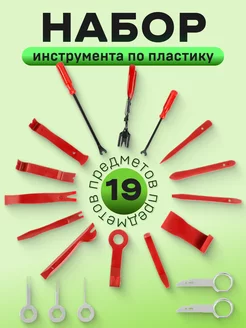 НАБОР
инструмента по пластику

предметов 19 предметов